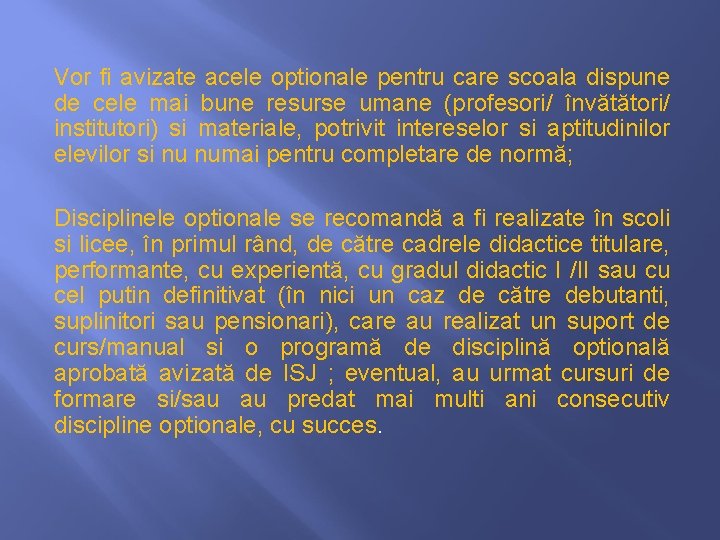 Vor fi avizate acele optionale pentru care scoala dispune de cele mai bune resurse umane (profesori/ învătători/ institutori) si materiale, potrivit intereselor si aptitudinilor elevilor si nu numai pentru completare de normă;

Disciplinele optionale se recomandă a fi realizate în scoli si licee, în primul rând, de către cadrele didactice titulare, performante, cu experientă, cu gradul didactic I /II sau cu cel putin definitivat (în nici un caz de către debutanti, suplinitori sau pensionari), care au realizat un suport de curs/manual si o programă de disciplină optională aprobată avizată de ISJ ; eventual, au urmat cursuri de formare si/sau au predat mai multi ani consecutiv discipline optionale, cu succes.